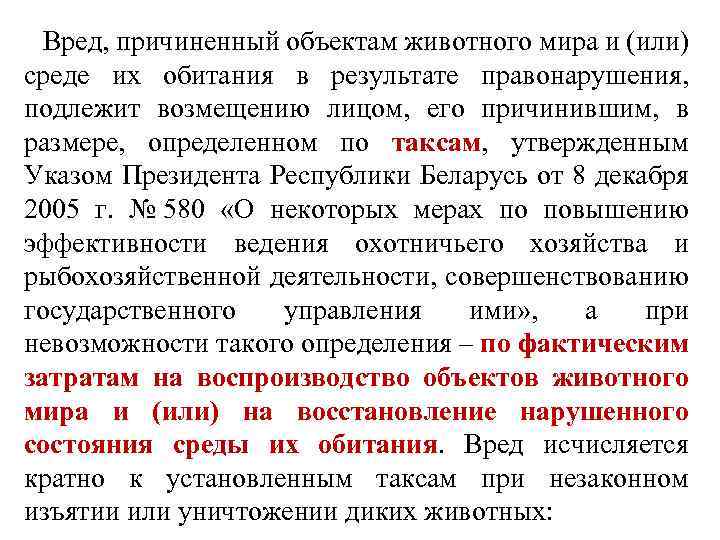 Вред, причиненный объектам животного мира и (или) среде их обитания в результате правонарушения, подлежит возмещению лицом, его причинившим, в размере, определенном по таксам, утвержденным Указом Президента Республики Беларусь от 8 декабря 2005 г. № 580 «О некоторых мерах по повышению эффективности ведения охотничьего хозяйства и рыбохозяйственной деятельности, совершенствованию государственного управления ими», а при невозможности такого определения – по фактическим затратам на воспроизводство объектов животного мира и (или) на восстановление нарушенного состояния среды их обитания. Вред исчисляется кратно к установленным таксам при незаконном изъятии или уничтожении диких животных: